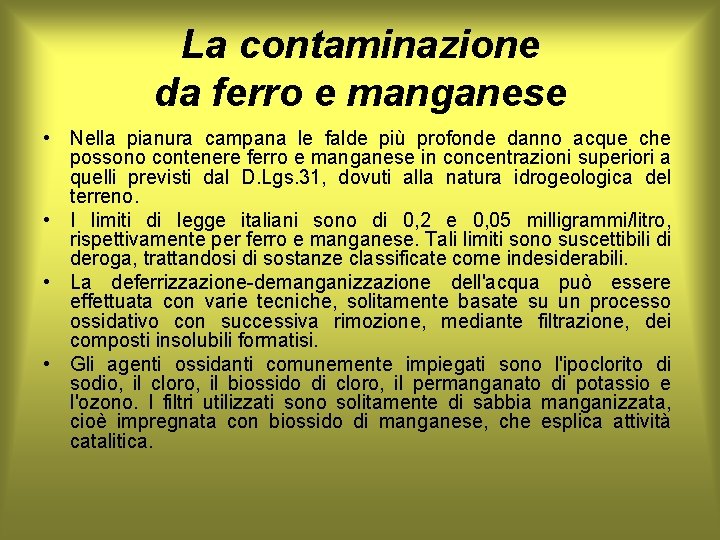 La contaminazione da ferro e manganese

• Nella pianura campana le falde più profonde danno acque che possono contenere ferro e manganese in concentrazioni superiori a quelli previsti dal D.Lgs.31, dovuti alla natura idrogeologica del terreno.

• I limiti di legge italiani sono di 0,2 e 0,05 milligrammi/litro, rispettivamente per ferro e manganese. Tali limiti sono suscettibili di deroga, trattandosi di sostanze classificate come indesiderabili.

• La deferrizzazione-demanganizzazione dell'acqua può essere effettuata con varie tecniche, solitamente basate su un processo ossidativo con successiva rimozione, mediante filtrazione, dei composti insolubili formatisi.

• Gli agenti ossidanti comunemente impiegati sono l'ipoclorito di sodio, il cloro, il biossido di cloro, il permanganato di potassio e l'ozono. I filtri utilizzati sono solitamente di sabbia manganizzata, cioè impregnata con biossido di manganese, che esplica attività catalitica.